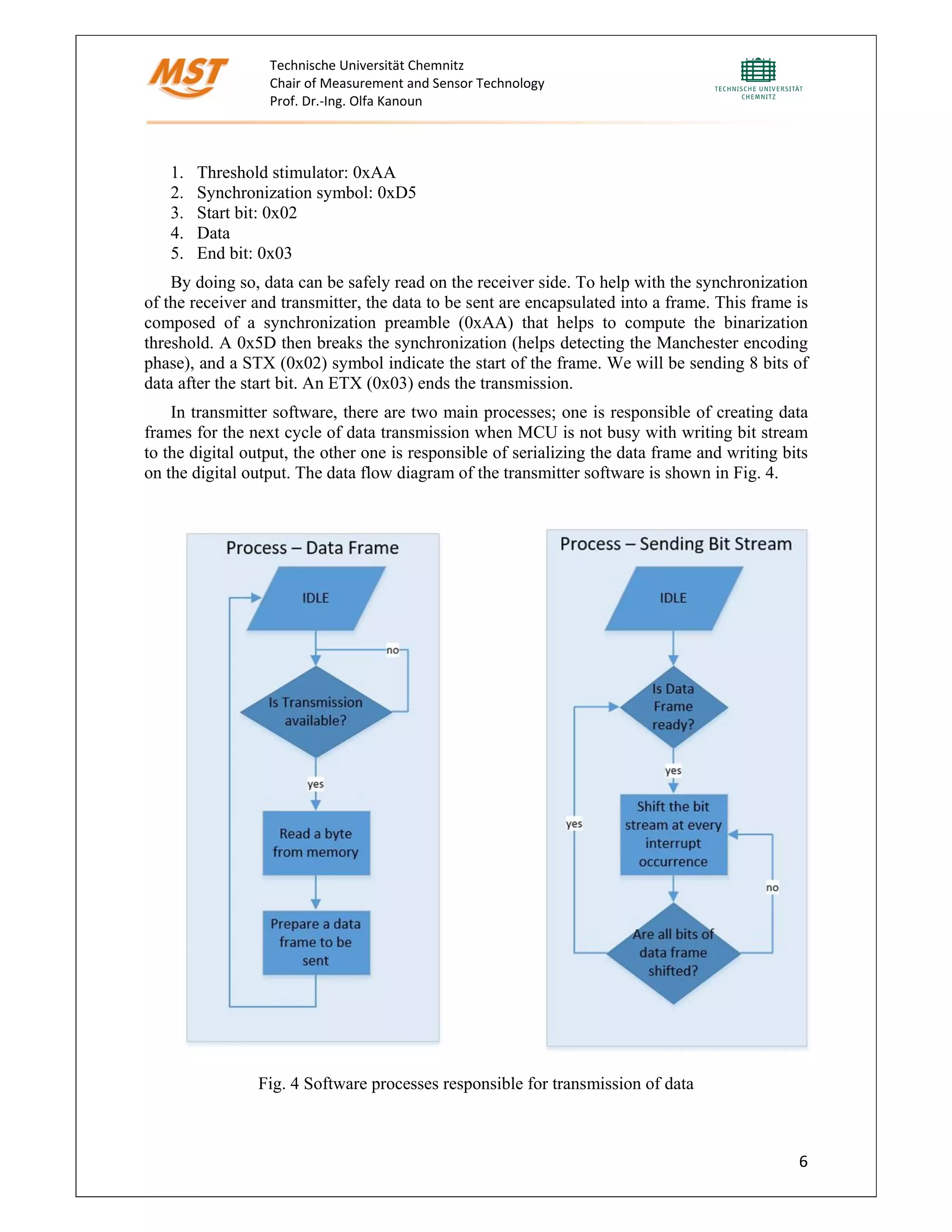 MST

Technische Universität Chemnitz
Chair of Measurement and Sensor Technology
Prof. Dr.-Ing. Olfa Kanoun

TECHNISCHE UNIVERSITÄT CHEMNITZ

1. Threshold stimulator: 0xAA
2. Synchronization symbol: 0xD5
3. Start bit: 0x02
4. Data
5. End bit: 0x03

By doing so, data can be safely read on the receiver side. To help with the synchronization of the receiver and transmitter, the data to be sent are encapsulated into a frame. This frame is composed of a synchronization preamble (0xAA) that helps to compute the binarization threshold. A 0x5D then breaks the synchronization (helps detecting the Manchester encoding phase), and a STX (0x02) symbol indicate the start of the frame. We will be sending 8 bits of data after the start bit. An ETX (0x03) ends the transmission.

In transmitter software, there are two main processes; one is responsible of creating data frames for the next cycle of data transmission when MCU is not busy with writing bit stream to the digital output, the other one is responsible of serializing the data frame and writing bits on the digital output. The data flow diagram of the transmitter software is shown in Fig. 4.

Process – Data Frame

IDLE

no

Is Transmission available?

yes

Read a byte from memory

Prepare a data frame to be sent

Process – Sending Bit Stream

IDLE

Is Data Frame ready?

yes

yes

Shift the bit stream at every interrupt occurrence

no

Are all bits of data frame shifted?

Fig. 4 Software processes responsible for transmission of data

6